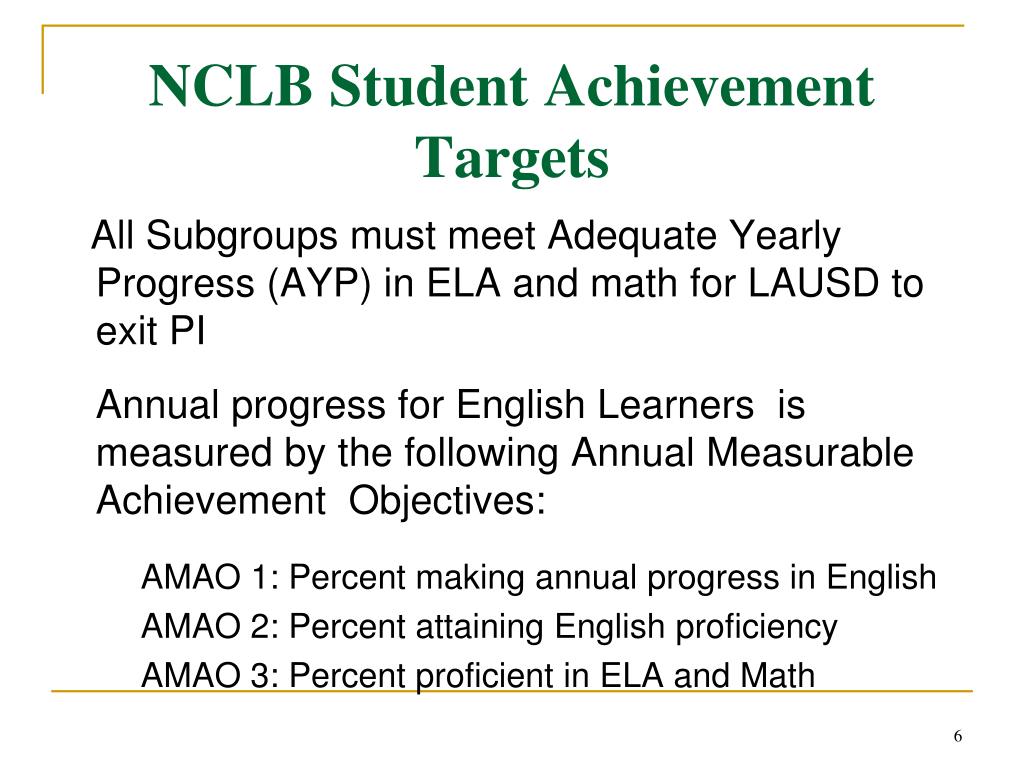 NCLB Student Achievement Targets

All Subgroups must meet Adequate Yearly Progress (AYP) in ELA and math for LAUSD to exit PI

Annual progress for English Learners is measured by the following Annual Measurable Achievement Objectives:

AMAO 1: Percent making annual progress in English

AMAO 2: Percent attaining English proficiency

AMAO 3: Percent proficient in ELA and Math

6